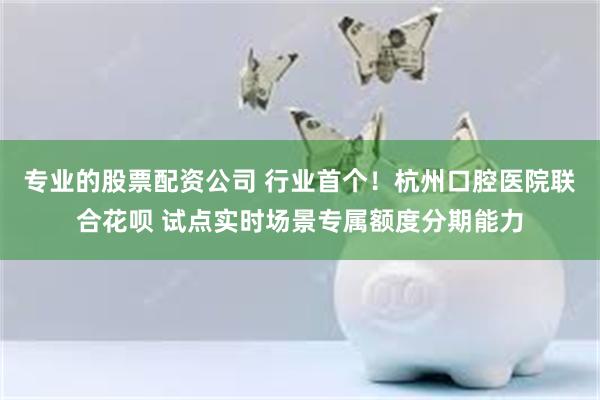 专业的股票配资公司 行业首个！杭州口腔医院联合花呗 试点实时场景专属额度分期能力